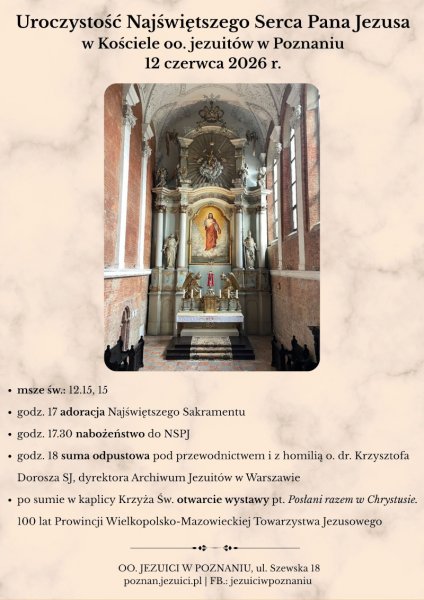 Uroczystość Najświętszego Serca Pana Jezusa
w Kościele oo. jezuitów w Poznaniu
12 czerwca 2026 r.

• msze św.: 12.15, 15
• godz. 17 adoracja Najświętszego Sakramentu
• godz. 17.30 nabożeństwo do NSPJ
• godz. 18 suma odpustowa pod przewodnictwem i z homilią o. dr. Krzysztofa Dorosza SJ, dyrektora Archiwum Jezuitów w Warszawie
• po sumie w kaplicy Krzyża Św. otwarcie wystawy pt. Posłani razem w Chrystusie. 100 lat Prowincji Wielkopolsko-Mazowieckiej Towarzystwa Jezusowego

OO. JEZUICI W POZNANIU, ul. Szewska 18
poznan.jezuici.pl | FB.: jezuiciwpoznaniu